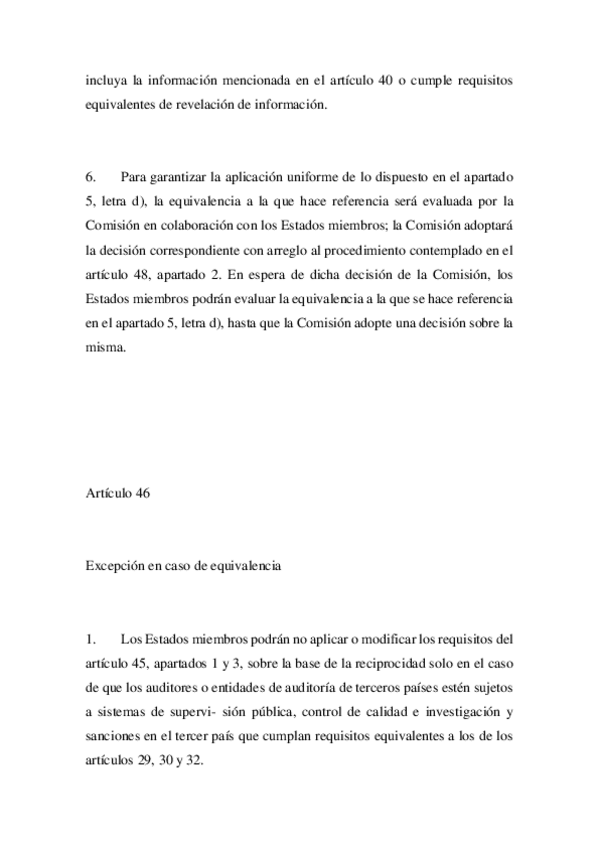 incluya la información mencionada en el artículo 40 o cumple requisitos equivalentes de revelación de información.

6. Para garantizar la aplicación uniforme de lo dispuesto en el apartado 5, letra d), la equivalencia a la que hace referencia será evaluada por la Comisión en colaboración con los Estados miembros; la Comisión adoptará la decisión correspondiente con arreglo al procedimiento contemplado en el artículo 48, apartado 2. En espera de dicha decisión de la Comisión, los Estados miembros podrán evaluar la equivalencia a la que se hace referencia en el apartado 5, letra d), hasta que la Comisión adopte una decisión sobre la misma.

Artículo 46

Excepción en caso de equivalencia

1. Los Estados miembros podrán no aplicar o modificar los requisitos del artículo 45, apartados 1 y 3, sobre la base de la reciprocidad solo en el caso de que los auditores o entidades de auditoría de terceros países estén sujetos a sistemas de supervi- sión pública, control de calidad e investigación y sanciones en el tercer país que cumplan requisitos equivalentes a los de los artículos 29, 30 y 32.